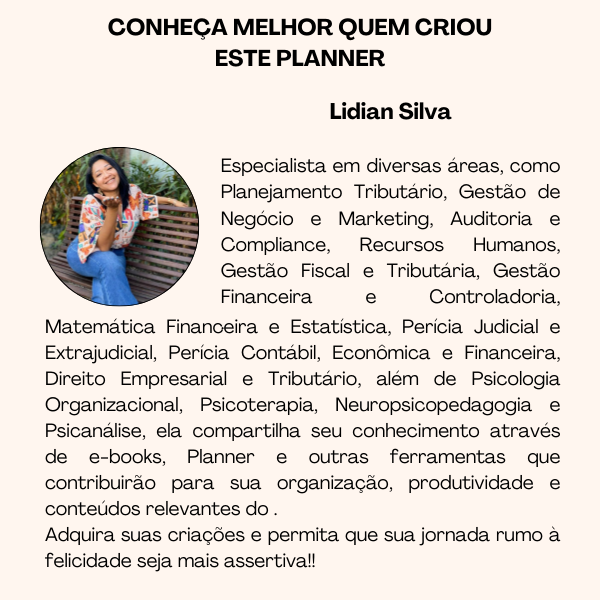 CONHEÇA MELHOR QUEM CRIOU ESTE PLANNER

Lidian Silva

Especialista em diversas áreas, como Planejamento Tributário, Gestão de Negócio e Marketing, Auditoria e Compliance, Recursos Humanos, Gestão Fiscal e Tributária, Gestão Financeira e Controladoria, Matemática Financeira e Estatística, Perícia Judicial e Extrajudicial, Perícia Contábil, Econômica e Financeira, Direito Empresarial e Tributário, além de Psicologia Organizacional, Psicoterapia, Neuropsicopedagogia e Psicanálise, ela compartilha seu conhecimento através de e-books, Planner e outras ferramentas que contribuirão para sua organização, produtividade e conteúdos relevantes do .
Adquira suas criações e permita que sua jornada rumo à felicidade seja mais assertiva!!